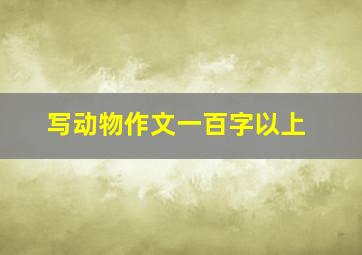 写动物作文一百字以上